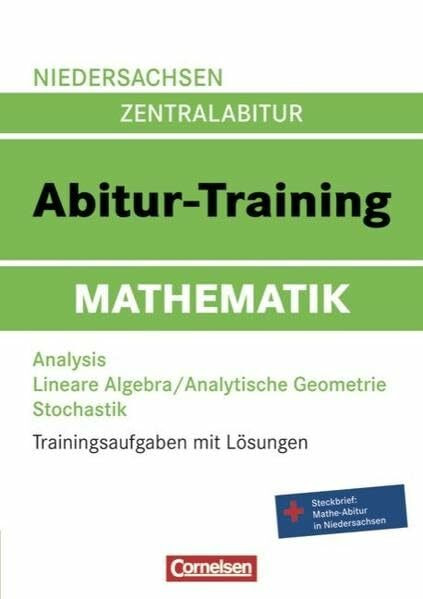 NIEDERSACHSEN
ZENTRALABITUR

Abitur-Training

MATHEMATIK

Analysis
Lineare Algebra/Analytische Geometrie
Stochastik

Trainingsaufgaben mit Lösungen

Steckbrief:
Mathe-Abitur
in Niedersachsen

Cornelsen